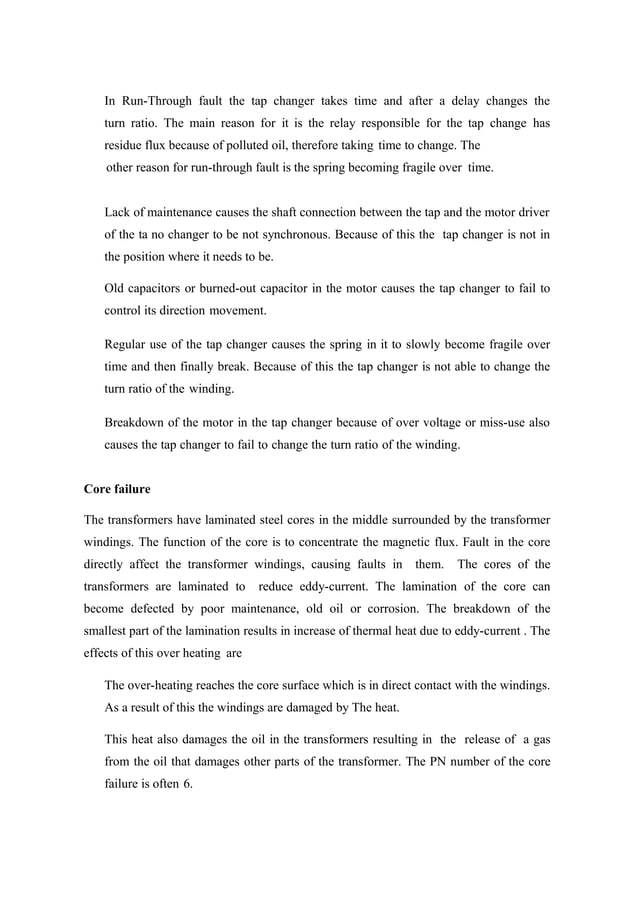 In Run-Through fault the tap changer takes time and after a delay changes the turn ratio. The main reason for it is the relay responsible for the tap change has residue flux because of polluted oil, therefore taking time to change. The other reason for run-through fault is the spring becoming fragile over time.

Lack of maintenance causes the shaft connection between the tap and the motor driver of the ta no changer to be not synchronous. Because of this the tap changer is not in the position where it needs to be.

Old capacitors or burned-out capacitor in the motor causes the tap changer to fail to control its direction movement.

Regular use of the tap changer causes the spring in it to slowly become fragile over time and then finally break. Because of this the tap changer is not able to change the turn ratio of the winding.

Breakdown of the motor in the tap changer because of over voltage or miss-use also causes the tap changer to fail to change the turn ratio of the winding.

Core failure

The transformers have laminated steel cores in the middle surrounded by the transformer windings. The function of the core is to concentrate the magnetic flux. Fault in the core directly affect the transformer windings, causing faults in them. The cores of the transformers are laminated to reduce eddy-current. The lamination of the core can become defected by poor maintenance, old oil or corrosion. The breakdown of the smallest part of the lamination results in increase of thermal heat due to eddy-current . The effects of this over heating are

The over-heating reaches the core surface which is in direct contact with the windings. As a result of this the windings are damaged by The heat.

This heat also damages the oil in the transformers resulting in the release of a gas from the oil that damages other parts of the transformer. The PN number of the core failure is often 6.